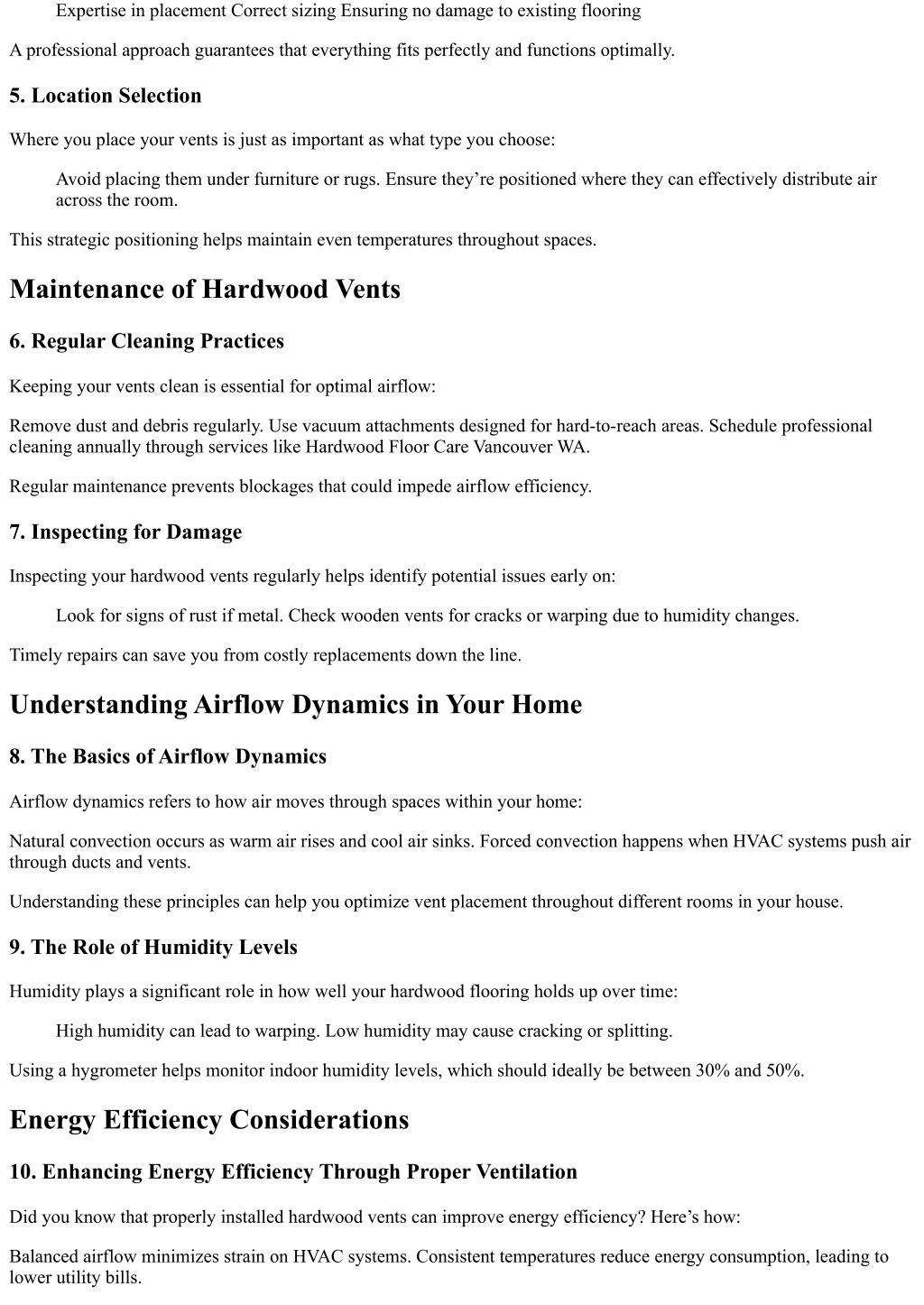 Expertise in placement Correct sizing Ensuring no damage to existing flooring

A professional approach guarantees that everything fits perfectly and functions optimally.

5. Location Selection

Where you place your vents is just as important as what type you choose:

Avoid placing them under furniture or rugs. Ensure they’re positioned where they can effectively distribute air across the room.

This strategic positioning helps maintain even temperatures throughout spaces.

Maintenance of Hardwood Vents

6. Regular Cleaning Practices

Keeping your vents clean is essential for optimal airflow:

Remove dust and debris regularly. Use vacuum attachments designed for hard-to-reach areas. Schedule professional cleaning annually through services like Hardwood Floor Care Vancouver WA.

Regular maintenance prevents blockages that could impede airflow efficiency.

7. Inspecting for Damage

Inspecting your hardwood vents regularly helps identify potential issues early on:

Look for signs of rust if metal. Check wooden vents for cracks or warping due to humidity changes.

Timely repairs can save you from costly replacements down the line.

Understanding Airflow Dynamics in Your Home

8. The Basics of Airflow Dynamics

Airflow dynamics refers to how air moves through spaces within your home:

Natural convection occurs as warm air rises and cool air sinks. Forced convection happens when HVAC systems push air through ducts and vents.

Understanding these principles can help you optimize vent placement throughout different rooms in your house.

9. The Role of Humidity Levels

Humidity plays a significant role in how well your hardwood flooring holds up over time:

High humidity can lead to warping. Low humidity may cause cracking or splitting.

Using a hygrometer helps monitor indoor humidity levels, which should ideally be between 30% and 50%.

Energy Efficiency Considerations

10. Enhancing Energy Efficiency Through Proper Ventilation

Did you know that properly installed hardwood vents can improve energy efficiency? Here’s how:

Balanced airflow minimizes strain on HVAC systems. Consistent temperatures reduce energy consumption, leading to lower utility bills.